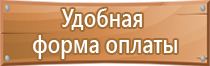 Удобная
форма оплаты